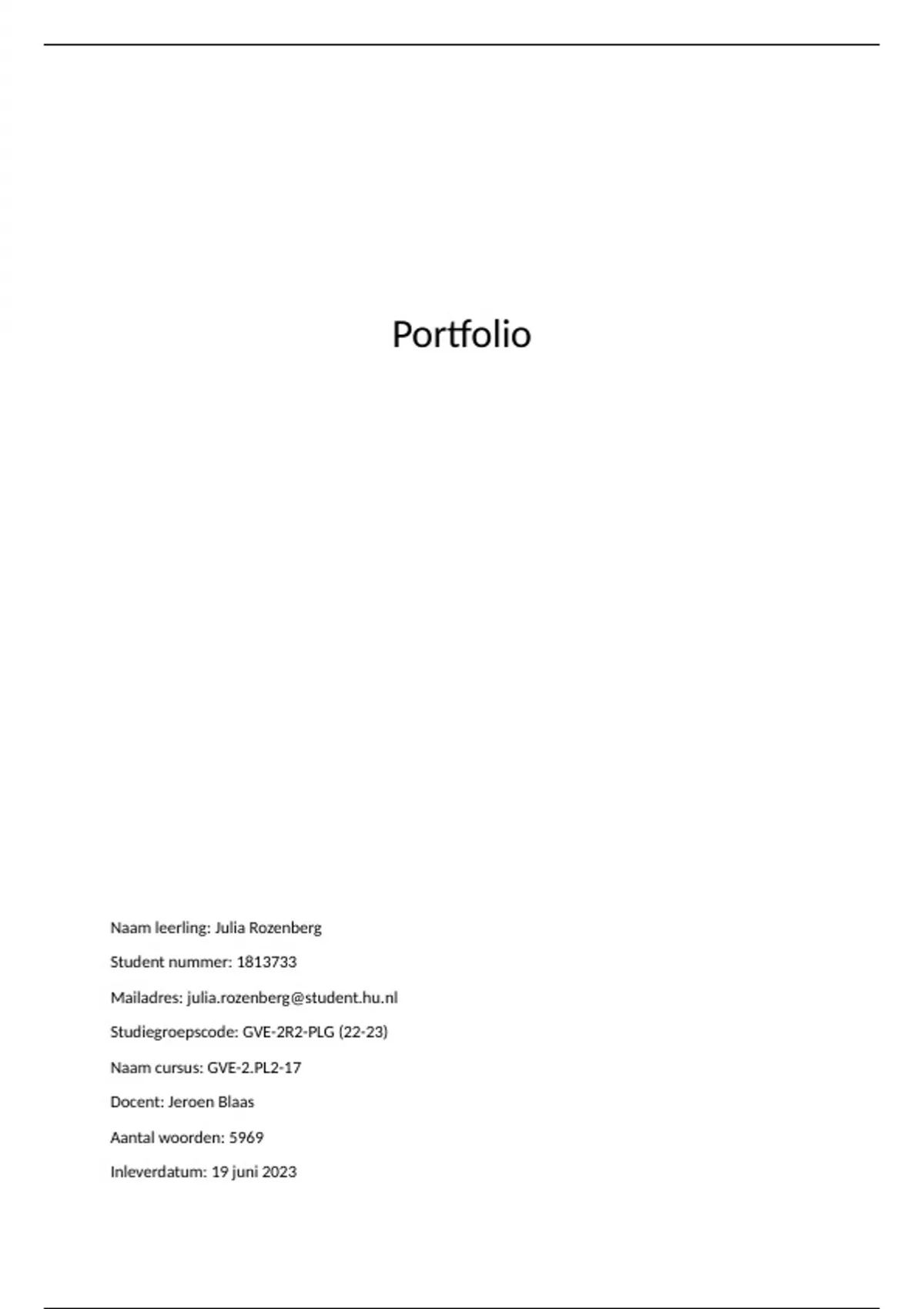 Portfolio

Naam leerling: Julia Rozenberg

Student nummer: 1813733

Mailadres: julia.rozenberg@student.hu.nl

Studiegroepscode: GVE-2R2-PLG (22-23)

Naam cursus: GVE-2.PL2-17

Docent: Jeroen Blaas

Aantal woorden: 5969

Inleverdatum: 19 juni 2023